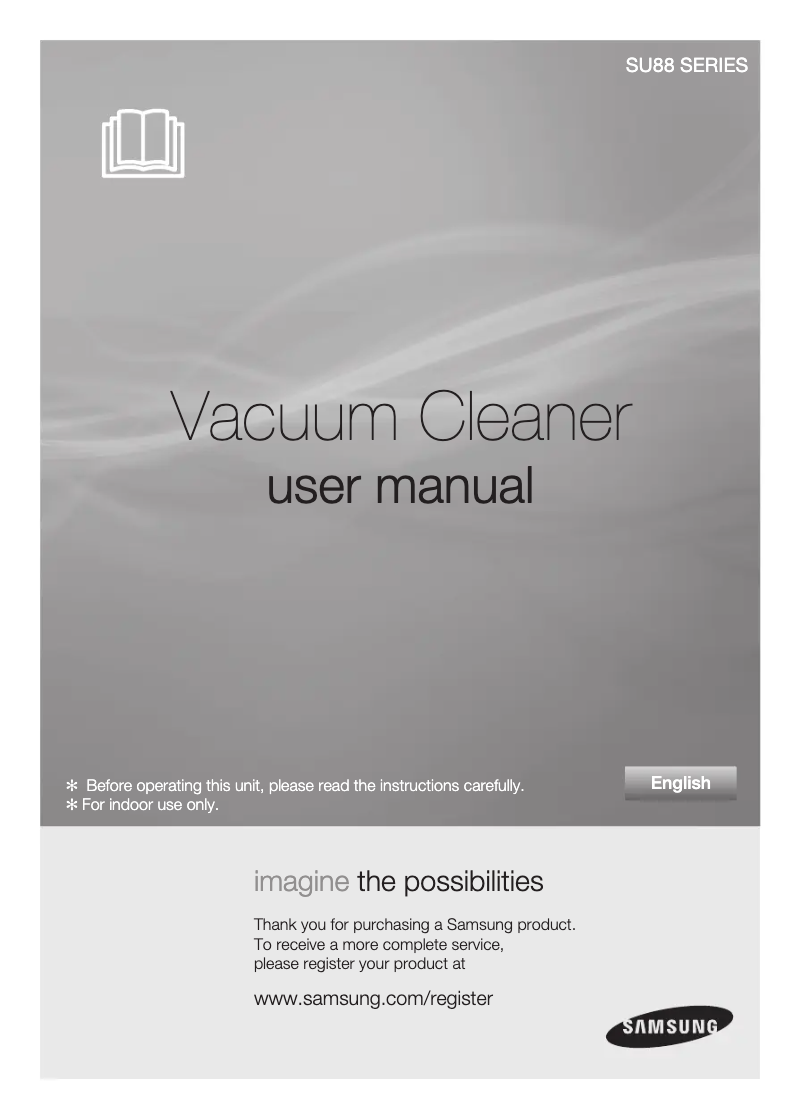 SU88 SERIES

Vacuum Cleaner
user manual

✻ Before operating this unit, please read the instructions carefully.
✻ For indoor use only.

English

imagine the possibilities

Thank you for purchasing a Samsung product.
To receive a more complete service,
please register your product at

www.samsung.com/register

SAMSUNG